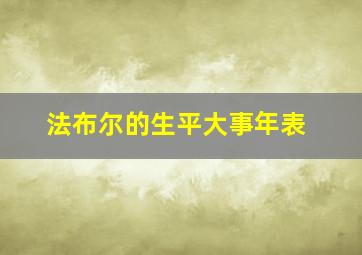 法布尔的生平大事年表